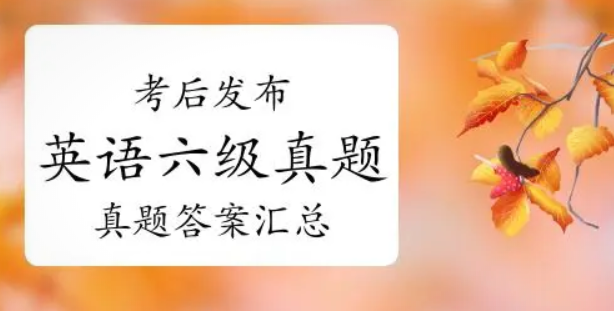 考后发布

英语六级真题

真题答案汇总